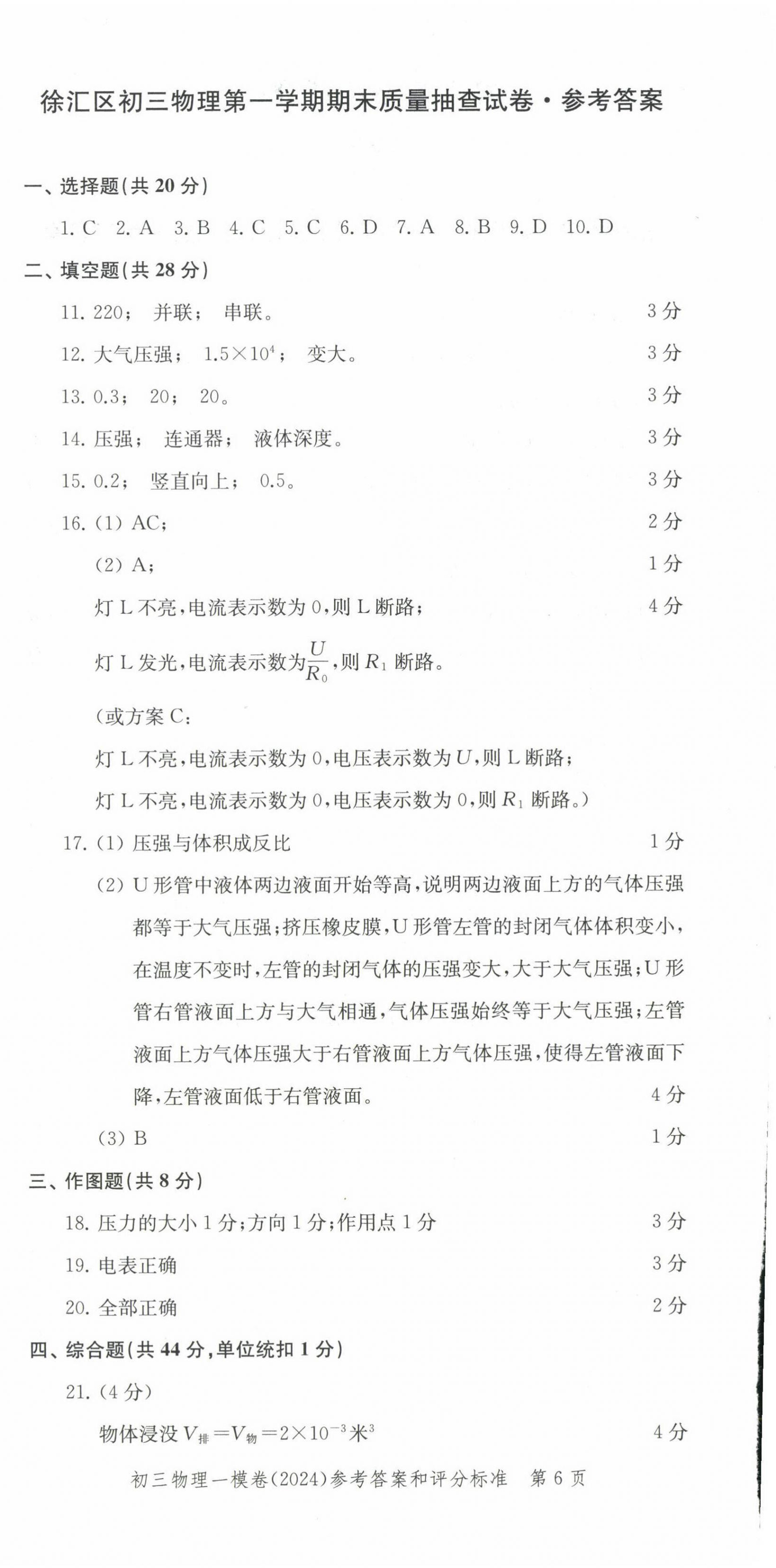 徐汇区初三物理第一学期期末质量抽查试卷·参考答案

一、选择题(共 20 分)

1. C 2. A 3. B 4. C 5. C 6. D 7. A 8. B 9. D 10. D

二、填空题(共 28 分)

11. 220； 并联； 串联。 3 分

12. 大气压强； $1.5\times10^4$； 变大。 3 分

13. 0.3； 20； 20。 3 分

14. 压强； 连通器； 液体深度。 3 分

15. 0.2； 竖直向上； 0.5。 3 分

16. (1) AC； 2 分

(2) A； 1 分

灯 L 不亮,电流表示数为 0,则 L 断路； 4 分

灯 L 发光,电流表示数为$\frac{U}{R_0}$,则 $R_1$ 断路。

(或方案 C：

灯 L 不亮,电流表示数为 0,电压表示数为 $U$,则 L 断路；

灯 L 不亮,电流表示数为 0,电压表示数为 0,则 $R_1$ 断路。)

17. (1) 压强与体积成反比 1 分

(2) U 形管中液体两边液面开始等高,说明两边液面上方的气体压强都等于大气压强;挤压橡皮膜,U 形管左管的封闭气体体积变小,在温度不变时,左管的封闭气体的压强变大,大于大气压强;U 形管右管液面上方与大气相通,气体压强始终等于大气压强;左管液面上方气体压强大于右管液面上方气体压强,使得左管液面下降,左管液面低于右管液面。 4 分

(3) B 1 分

三、作图题(共 8 分)

18. 压力的大小 1 分;方向 1 分;作用点 1 分 3 分

19. 电表正确 3 分

20. 全部正确 2 分

四、综合题(共 44 分,单位统扣 1 分)

21. (4 分)

物体浸没 $V_{排}=V_{物}=2\times10^{-3}$米$^3$ 4 分

初三物理一模卷(2024)参考答案和评分标准 第 6 页